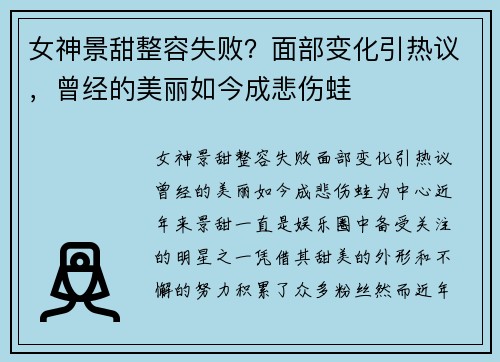 女神景甜整容失败？面部变化引热议，曾经的美丽如今成悲伤蛙

女神景甜整容失败面部变化引热议曾经的美丽如今成悲伤蛙为中心近年来景甜一直是娱乐圈中备受关注的明星之一凭借其甜美的外形和不懈的努力积累了众多粉丝然而近年